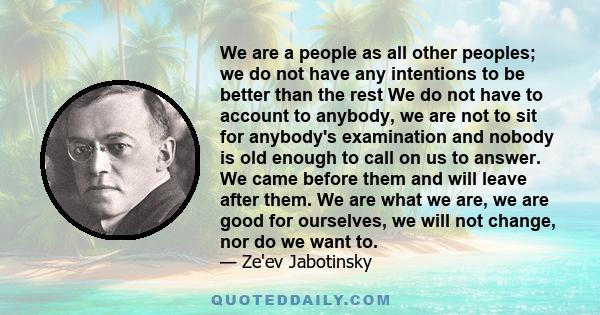 We are a people as all other peoples; we do not have any intentions to be better than the rest We do not have to account to anybody, we are not to sit for anybody's examination and nobody is old enough to call on us to answer. We came before them and will leave after them. We are what we are, we are good for ourselves, we will not change, nor do we want to.

— Ze'ev Jabotinsky

QUOTEDDAILY.COM